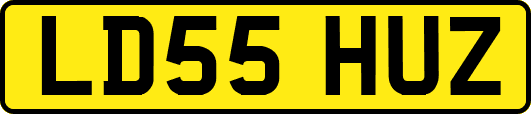 LD55 HUZ